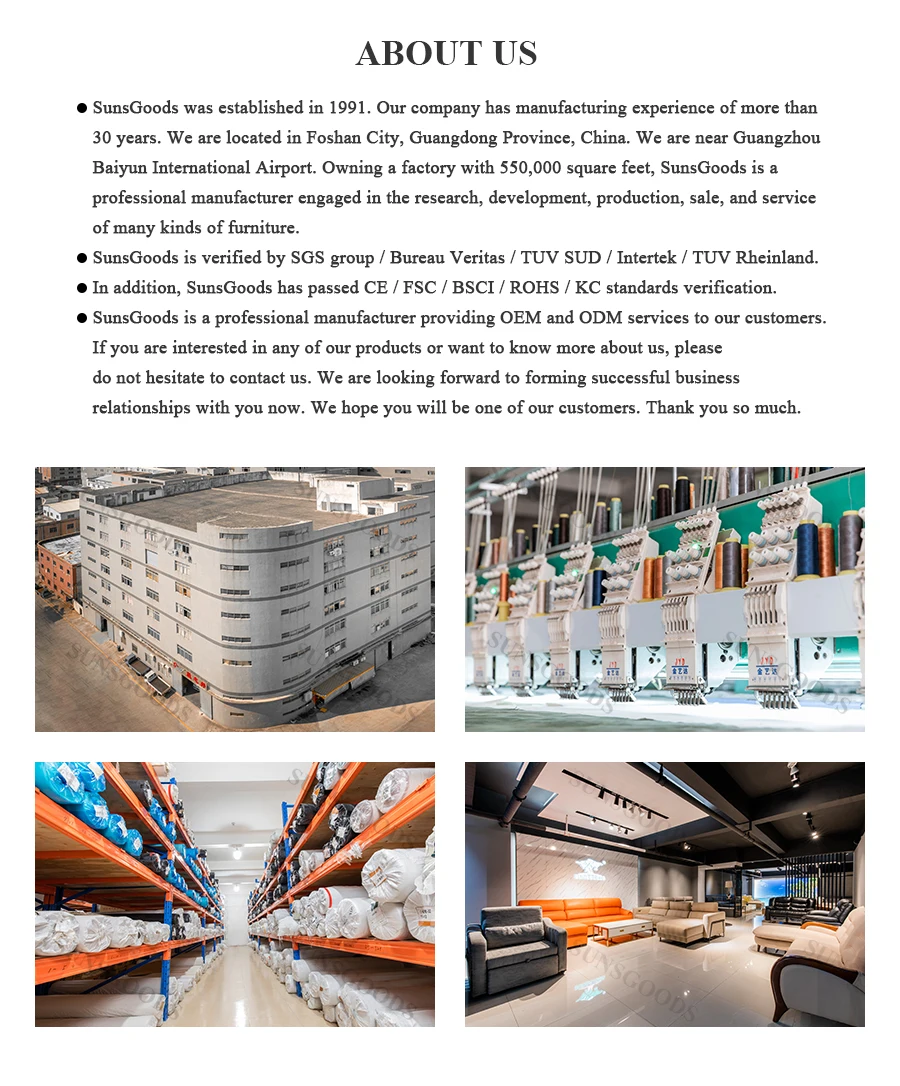 ABOUT US

● SunsGoods was established in 1991. Our company has manufacturing experience of more than 30 years. We are located in Foshan City, Guangdong Province, China. We are near Guangzhou Baiyun International Airport. Owning a factory with 550,000 square feet, SunsGoods is a professional manufacturer engaged in the research, development, production, sale, and service of many kinds of furniture.

● SunsGoods is verified by SGS group / Bureau Veritas / TUV SUD / Intertek / TUV Rheinland.

● In addition, SunsGoods has passed CE / FSC / BSCI / ROHS / KC standards verification.

● SunsGoods is a professional manufacturer providing OEM and ODM services to our customers. If you are interested in any of our products or want to know more about us, please do not hesitate to contact us. We are looking forward to forming successful business relationships with you now. We hope you will be one of our customers. Thank you so much.

SUNSGOODS

SUNSGOODS

SUNSGOODS

SUNSGOODS